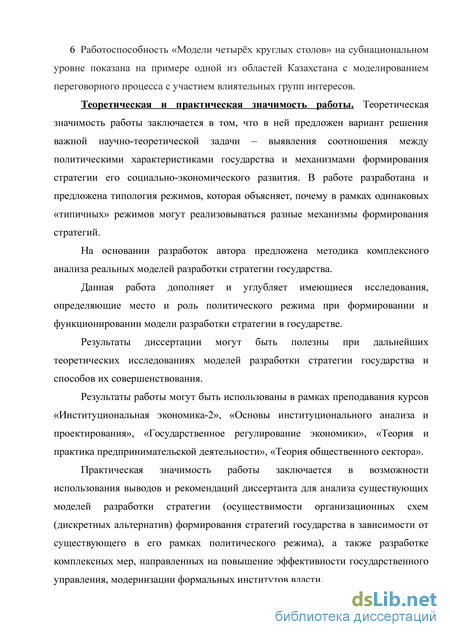 6 Работоспособность «Модели четырёх круглых столов» на субнациональном уровне показана на примере одной из областей Казахстана с моделированием переговорного процесса с участием влиятельных групп интересов.

Теоретическая и практическая значимость работы. Теоретическая значимость работы заключается в том, что в ней предложен вариант решения важной научно-теоретической задачи – выявления соотношения между политическими характеристиками государства и механизмами формирования стратегии его социально-экономического развития. В работе разработана и предложена типология режимов, которая объясняет, почему в рамках одинаковых «типичных» режимов могут реализовываться разные механизмы формирования стратегий.

На основании разработок автора предложена методика комплексного анализа реальных моделей разработки стратегии государства.

Данная работа дополняет и углубляет имеющиеся исследования, определяющие место и роль политического режима при формировании и функционировании модели разработки стратегии в государстве.

Результаты диссертации могут быть полезны при дальнейших теоретических исследованиях моделей разработки стратегии государства и способов их совершенствования.

Результаты работы могут быть использованы в рамках преподавания курсов «Институциональная экономика-2», «Основы институционального анализа и проектирования», «Государственное регулирование экономики», «Теория и практика предпринимательской деятельности», «Теория общественного сектора».

Практическая значимость работы заключается в возможности использования выводов и рекомендаций диссертанта для анализа существующих моделей разработки стратегии (осуществимости организационных схем (дискретных альтернатив) формирования стратегий государства в зависимости от существующего в его рамках политического режима), а также разработке комплексных мер, направленных на повышение эффективности государственного управления, модернизации формальных институтов власти.

dsLib.net
библиотека диссертаций